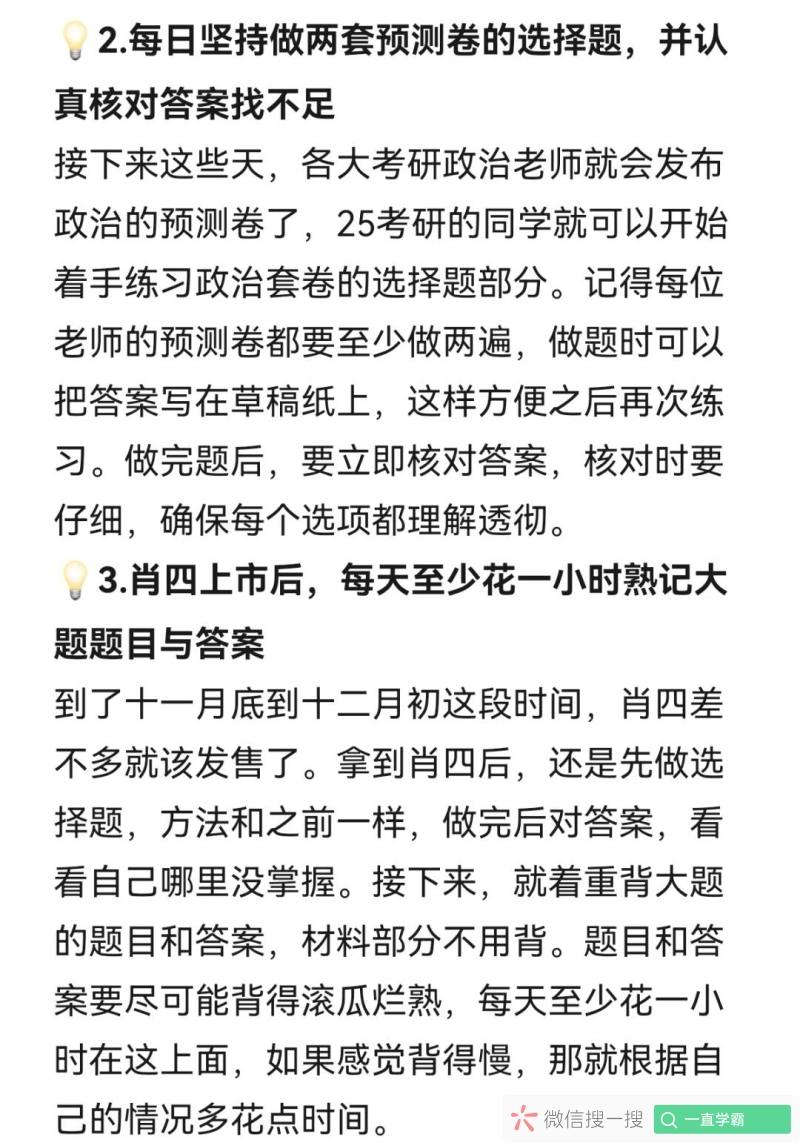 💡2.每日坚持做两套预测卷的选择题，并认真核对答案找不足

接下来这些天，各大考研政治老师就会发布政治的预测卷了，25考研的同学就可以开始着手练习政治套卷的选择题部分。记得每位老师的预测卷都要至少做两遍，做题时可以把答案写在草稿纸上，这样方便之后再次练习。做完题后，要立即核对答案，核对时要仔细，确保每个选项都理解透彻。

💡3.肖四上市后，每天至少花一小时熟记大题题目与答案

到了十一月底到十二月初这段时间，肖四差不多就该发售了。拿到肖四后，还是先做选择题，方法和之前一样，做完后对答案，看看自己哪里没掌握。接下来，就着重背大题的题目和答案，材料部分不用背。题目和答案要尽可能背得滚瓜烂熟，每天至少花一小时在这上面，如果感觉背得慢，那就根据自己的情况多花点时间。

微信搜一搜 一直学霸